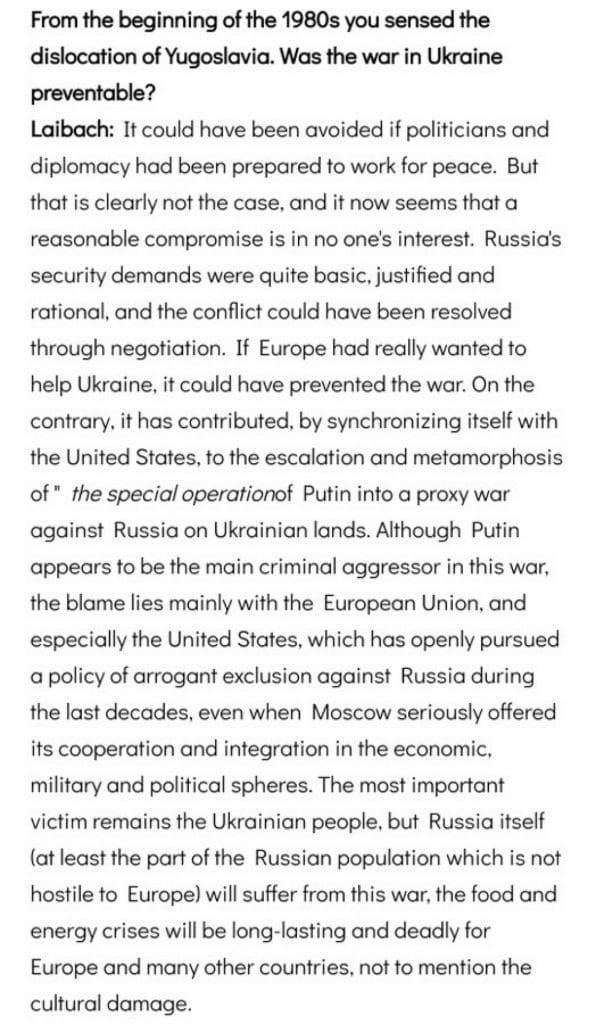 From the beginning of the 1980s you sensed the dislocation of Yugoslavia. Was the war in Ukraine preventable?
Laibach: It could have been avoided if politicians and diplomacy had been prepared to work for peace. But that is clearly not the case, and it now seems that a reasonable compromise is in no one's interest. Russia's security demands were quite basic, justified and rational, and the conflict could have been resolved through negotiation. If Europe had really wanted to help Ukraine, it could have prevented the war. On the contrary, it has contributed, by synchronizing itself with the United States, to the escalation and metamorphosis of " the special operationof Putin into a proxy war against Russia on Ukrainian lands. Although Putin appears to be the main criminal aggressor in this war, the blame lies mainly with the European Union, and especially the United States, which has openly pursued a policy of arrogant exclusion against Russia during the last decades, even when Moscow seriously offered its cooperation and integration in the economic, military and political spheres. The most important victim remains the Ukrainian people, but Russia itself (at least the part of the Russian population which is not hostile to Europe) will suffer from this war, the food and energy crises will be long-lasting and deadly for Europe and many other countries, not to mention the cultural damage.